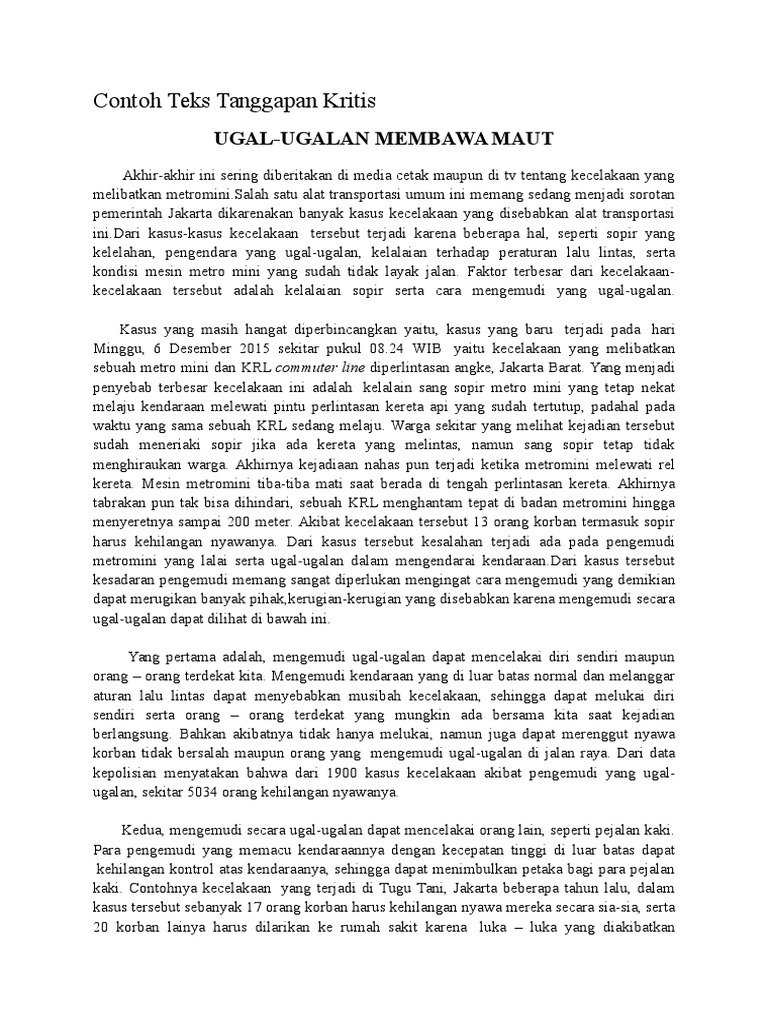 Contoh Teks Tanggapan Kritis

UGAL-UGALAN MEMBAWA MAUT

Akhir-akhir ini sering diberitakan di media cetak maupun di tv tentang kecelakaan yang melibatkan metromini.Salah satu alat transportasi umum ini memang sedang menjadi sorotan pemerintah Jakarta dikarenakan banyak kasus kecelakaan yang disebabkan alat transportasi ini.Dari kasus-kasus kecelakaan tersebut terjadi karena beberapa hal, seperti sopir yang kelelahan, pengendara yang ugal-ugalan, kelalaian terhadap peraturan lalu lintas, serta kondisi mesin metro mini yang sudah tidak layak jalan. Faktor terbesar dari kecelakaan-kecelakaan tersebut adalah kelalaian sopir serta cara mengemudi yang ugal-ugalan.

Kasus yang masih hangat diperbincangkan yaitu, kasus yang baru terjadi pada hari Minggu, 6 Desember 2015 sekitar pukul 08.24 WIB yaitu kecelakaan yang melibatkan sebuah metro mini dan KRL commuter line diperlintasan angke, Jakarta Barat. Yang menjadi penyebab terbesar kecelakaan ini adalah kelalain sang sopir metro mini yang tetap nekat melaju kendaraan melewati pintu perlintasan kereta api yang sudah tertutup, padahal pada waktu yang sama sebuah KRL sedang melaju. Warga sekitar yang melihat kejadian tersebut sudah meneriaki sopir jika ada kereta yang melintas, namun sang sopir tetap tidak menghiraukan warga. Akhirnya kejadiaan nahas pun terjadi ketika metromini melewati rel kereta. Mesin metromini tiba-tiba mati saat berada di tengah perlintasan kereta. Akhirnya tabrakan pun tak bisa dihindari, sebuah KRL menghantam tepat di badan metromini hingga menyeretnya sampai 200 meter. Akibat kecelakaan tersebut 13 orang korban termasuk sopir harus kehilangan nyawanya. Dari kasus tersebut kesalahan terjadi ada pada pengemudi metromini yang lalai serta ugal-ugalan dalam mengendarai kendaraan.Dari kasus tersebut kesadaran pengemudi memang sangat diperlukan mengingat cara mengemudi yang demikian dapat merugikan banyak pihak,kerugian-kerugian yang disebabkan karena mengemudi secara ugal-ugalan dapat dilihat di bawah ini.

Yang pertama adalah, mengemudi ugal-ugalan dapat mencelakai diri sendiri maupun orang – orang terdekat kita. Mengemudi kendaraan yang di luar batas normal dan melanggar aturan lalu lintas dapat menyebabkan musibah kecelakaan, sehingga dapat melukai diri sendiri serta orang – orang terdekat yang mungkin ada bersama kita saat kejadian berlangsung. Bahkan akibatnya tidak hanya melukai, namun juga dapat merenggut nyawa korban tidak bersalah maupun orang yang mengemudi ugal-ugalan di jalan raya. Dari data kepolisian menyatakan bahwa dari 1900 kasus kecelakaan akibat pengemudi yang ugal-ugalan, sekitar 5034 orang kehilangan nyawanya.

Kedua, mengemudi secara ugal-ugalan dapat mencelakai orang lain, seperti pejalan kaki. Para pengemudi yang memacu kendaraannya dengan kecepatan tinggi di luar batas dapat kehilangan kontrol atas kendaraanya, sehingga dapat menimbulkan petaka bagi para pejalan kaki. Contohnya kecelakaan yang terjadi di Tugu Tani, Jakarta beberapa tahun lalu, dalam kasus tersebut sebanyak 17 orang korban harus kehilangan nyawa mereka secara sia-sia, serta 20 korban lainya harus dilarikan ke rumah sakit karena luka – luka yang diakibatkan